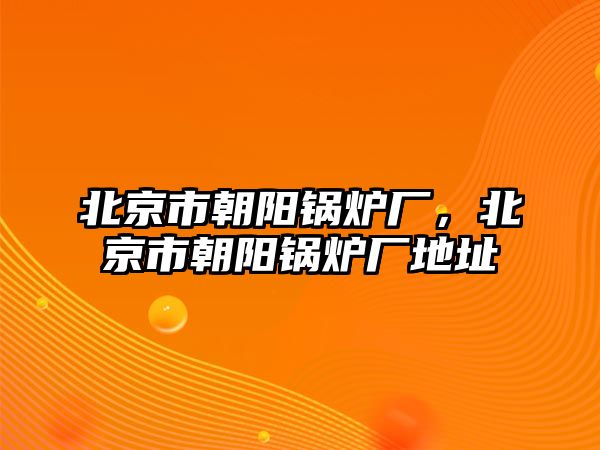 北京市朝阳锅炉厂，北京市朝阳锅炉厂地址